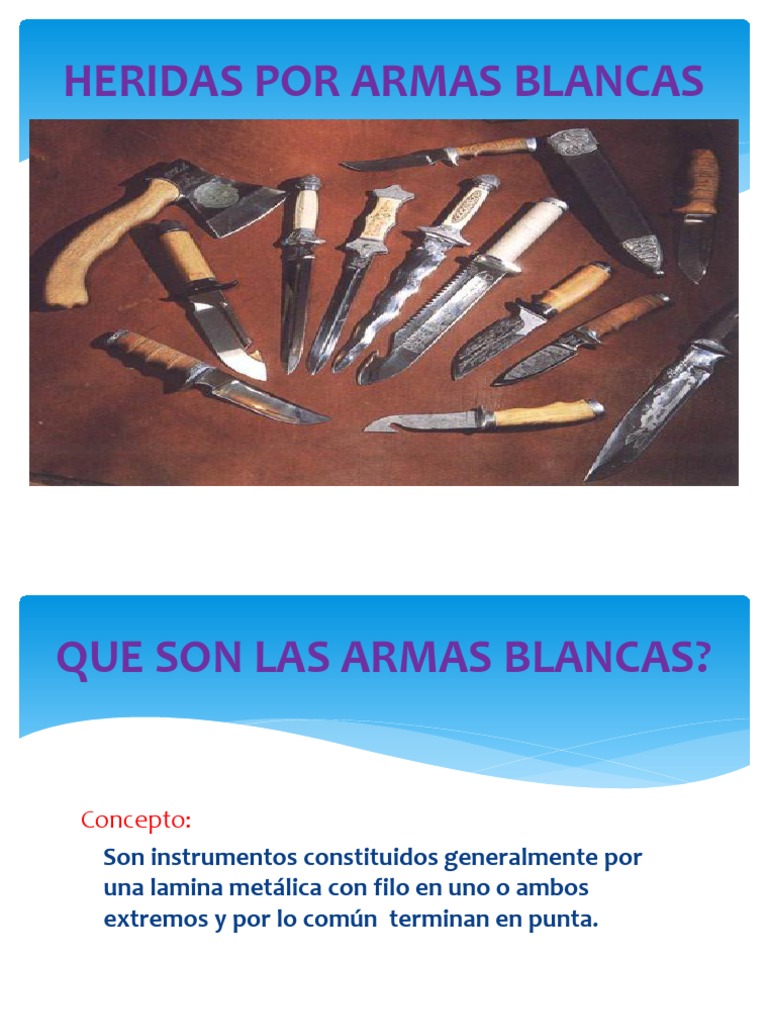 HERIDAS POR ARMAS BLANCAS

QUE SON LAS ARMAS BLANCAS?

Concepto:

Son instrumentos constituidos generalmente por una lamina metálica con filo en uno o ambos extremos y por lo común terminan en punta.